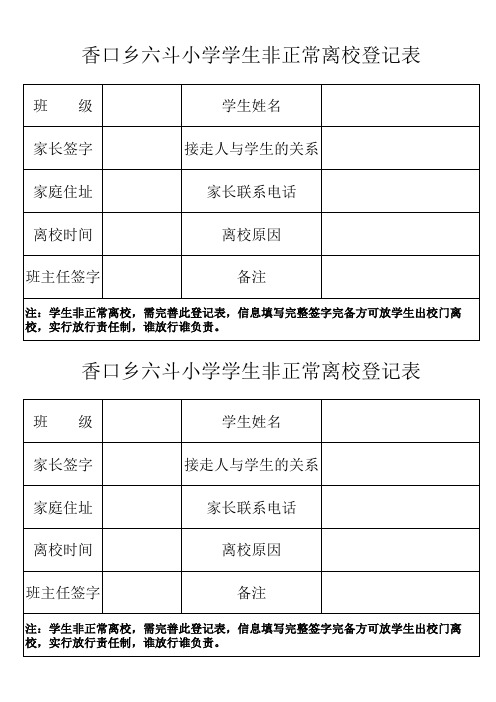 香口乡六斗小学学生非正常离校登记表

| 班　　级 | | 学生姓名 | |
|---|---|---|---|
| 家长签字 | | 接走人与学生的关系 | |
| 家庭住址 | | 家长联系电话 | |
| 离校时间 | | 离校原因 | |
| 班主任签字 | | 备注 | |

注：学生非正常离校，需完善此登记表，信息填写完整签字完备方可放学生出校门离校，实行放行责任制，谁放行谁负责。

香口乡六斗小学学生非正常离校登记表

| 班　　级 | | 学生姓名 | |
|---|---|---|---|
| 家长签字 | | 接走人与学生的关系 | |
| 家庭住址 | | 家长联系电话 | |
| 离校时间 | | 离校原因 | |
| 班主任签字 | | 备注 | |

注：学生非正常离校，需完善此登记表，信息填写完整签字完备方可放学生出校门离校，实行放行责任制，谁放行谁负责。